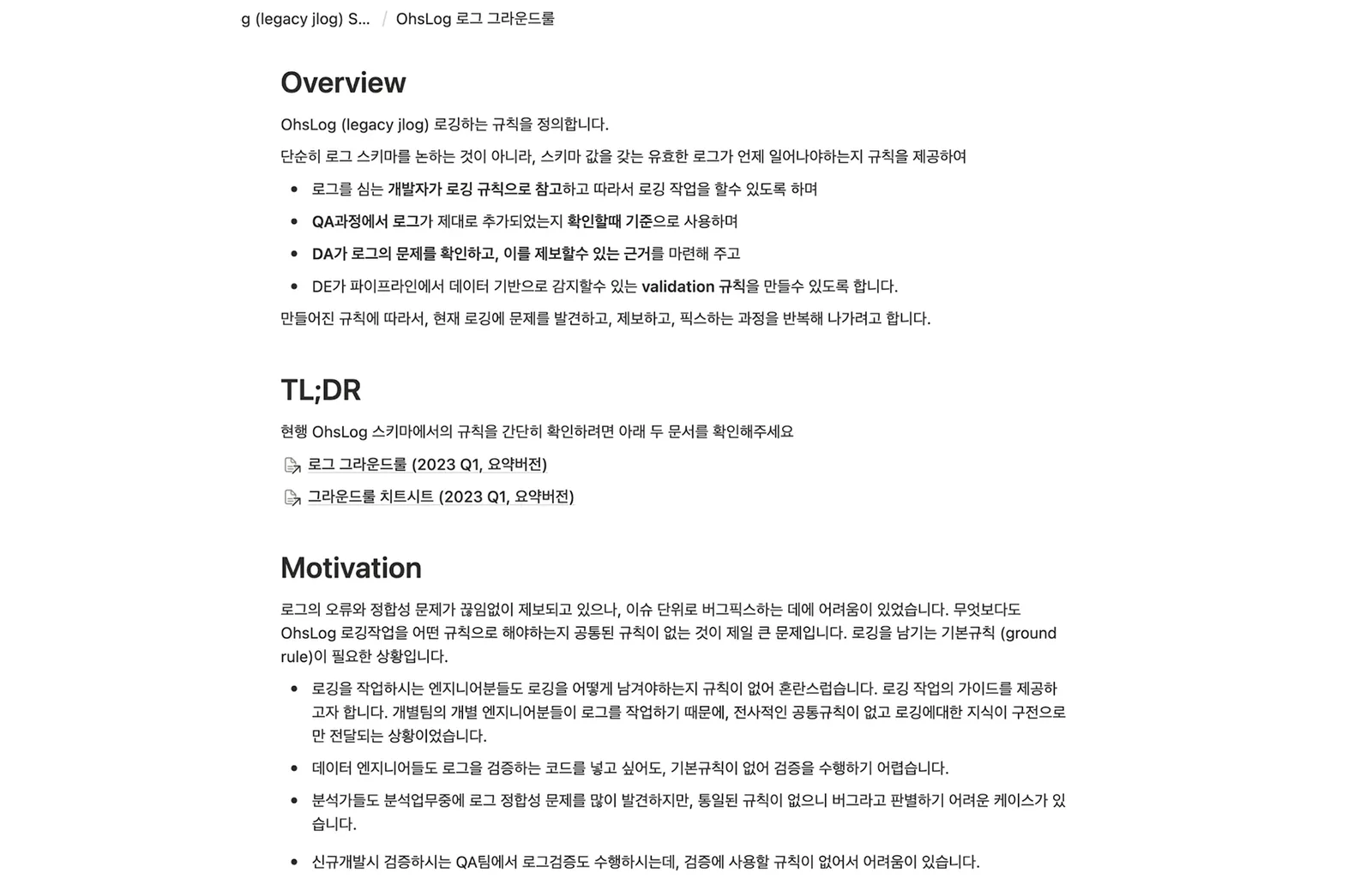 g (legacy jlog) S... / OhsLog 로그 그라운드룰

Overview

OhsLog (legacy jlog) 로깅하는 규칙을 정의합니다.

단순히 로그 스키마를 논하는 것이 아니라, 스키마 값을 갖는 유효한 로그가 언제 일어나야하는지 규칙을 제공하여

- 로그를 심는 개발자가 로깅 규칙으로 참고하고 따라서 로깅 작업을 할수 있도록 하며
- QA과정에서 로그가 제대로 추가되었는지 확인할때 기준으로 사용하며
- DA가 로그의 문제를 확인하고, 이를 제보할수 있는 근거를 마련해 주고
- DE가 파이프라인에서 데이터 기반으로 감지할수 있는 validation 규칙을 만들수 있도록 합니다.

만들어진 규칙에 따라서, 현재 로깅에 문제를 발견하고, 제보하고, 픽스하는 과정을 반복해 나가려고 합니다.

TL;DR

현행 OhsLog 스키마에서의 규칙을 간단히 확인하려면 아래 두 문서를 확인해주세요

로그 그라운드룰 (2023 Q1, 요약버전)

그라운드룰 치트시트 (2023 Q1, 요약버전)

Motivation

로그의 오류와 정합성 문제가 끊임없이 제보되고 있으나, 이슈 단위로 버그픽스하는 데에 어려움이 있었습니다. 무엇보다도 OhsLog 로깅작업을 어떤 규칙으로 해야하는지 공통된 규칙이 없는 것이 제일 큰 문제입니다. 로깅을 남기는 기본규칙 (ground rule)이 필요한 상황입니다.

- 로깅을 작업하시는 엔지니어분들도 로깅을 어떻게 남겨야하는지 규칙이 없어 혼란스럽습니다. 로깅 작업의 가이드를 제공하고자 합니다. 개별팀의 개별 엔지니어분들이 로그를 작업하기 때문에, 전사적인 공통규칙이 없고 로깅에대한 지식이 구전으로만 전달되는 상황이었습니다.
- 데이터 엔지니어들도 로그를 검증하는 코드를 넣고 싶어도, 기본규칙이 없어 검증을 수행하기 어렵습니다.
- 분석가들도 분석업무중에 로그 정합성 문제를 많이 발견하지만, 통일된 규칙이 없으니 버그라고 판별하기 어려운 케이스가 있습니다.
- 신규개발시 검증하시는 QA팀에서 로그검증도 수행하시는데, 검증에 사용할 규칙이 없어서 어려움이 있습니다.